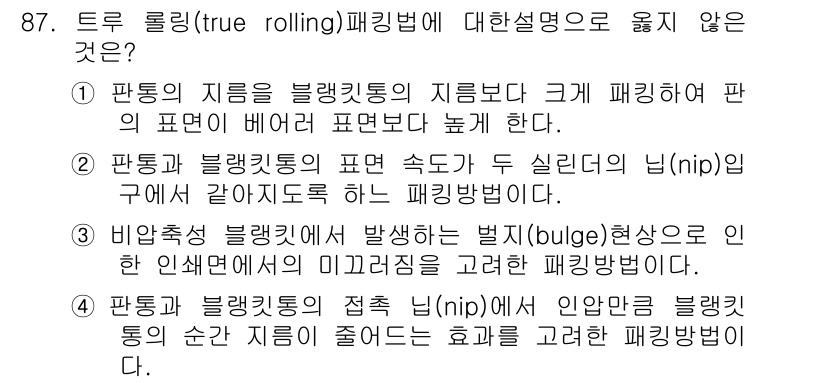 87. 트루 롤링(true rolling)패킹법에 대한설명으로 옳지 않은 것은?

① 판통의 지름을 블랭킷통의 지름보다 크게 패킹하여 판의 표면이 베어러 표면보다 높게 한다.

② 판통과 블랭킷통의 표면 속도가 두 실린더의 닙(nip)입구에서 같아지도록 하느 패킹방법이다.

③ 비압축성 블랭킷에서 발생하는 벌지(bulge)현상으로 인한 인쇄면에서의 미끄러짐을 고려한 패킹방법이다.

④ 판통과 블랭킷통의 접촉 닙(nip)에서 인압만큼 블랭킷통의 순간 지름이 줄어드는 효과를 고려한 패킹방법이다.